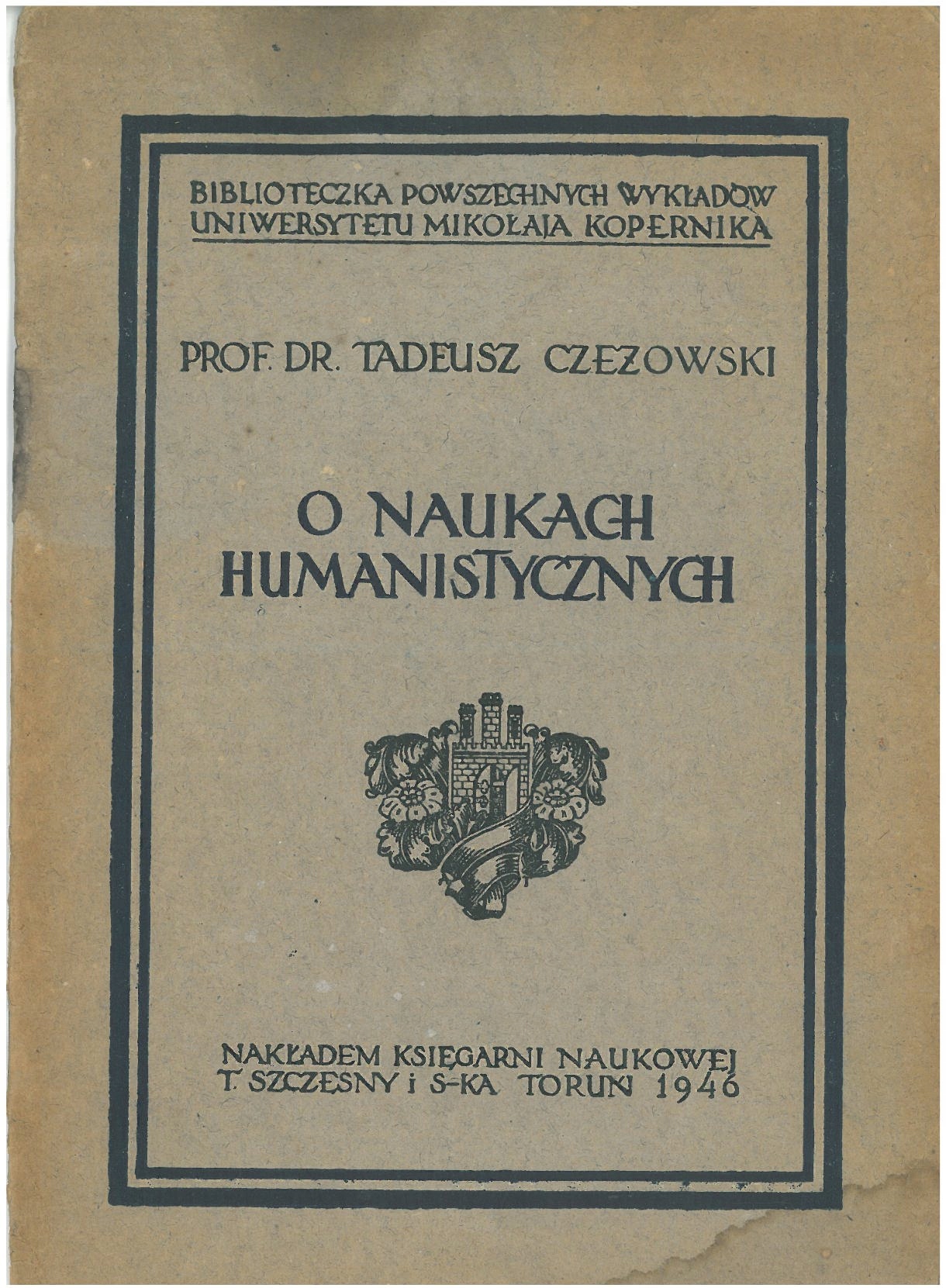 BIBLIOTECZKA POWSZECHNYCH WYKŁADÓW UNIWERSYTETU MIKOŁAJA KOPERNIKA

PROF. DR. TADEUSZ CZEŻOWSKI

O NAUKACH HUMANISTYCZNYCH

NAKŁADEM KSIĘGARNI NAUKOWEJ T. SZCZĘSNY i S-KA TORUŃ 1946